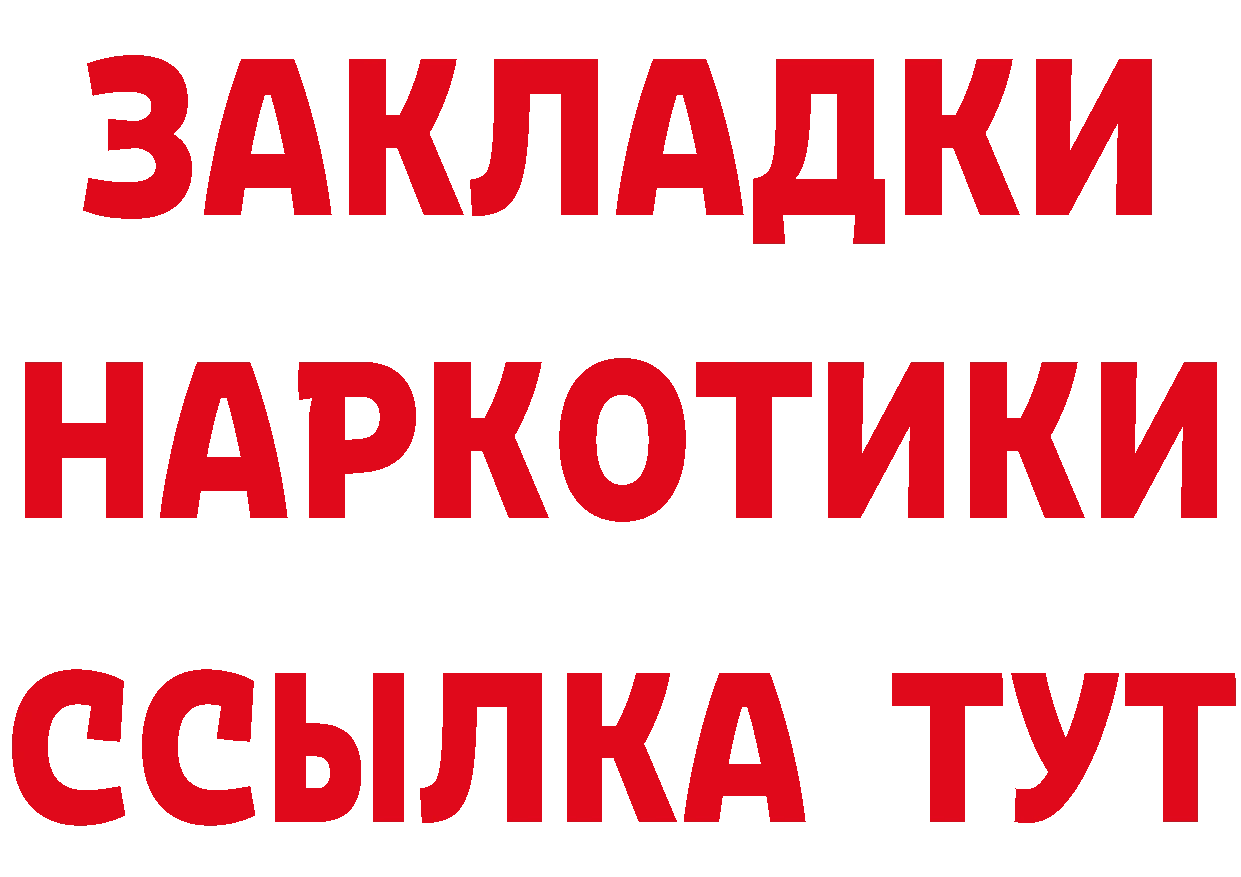 ЗАКЛАДКИ НАРКОТИКИ ССЫЛКА ТУТ